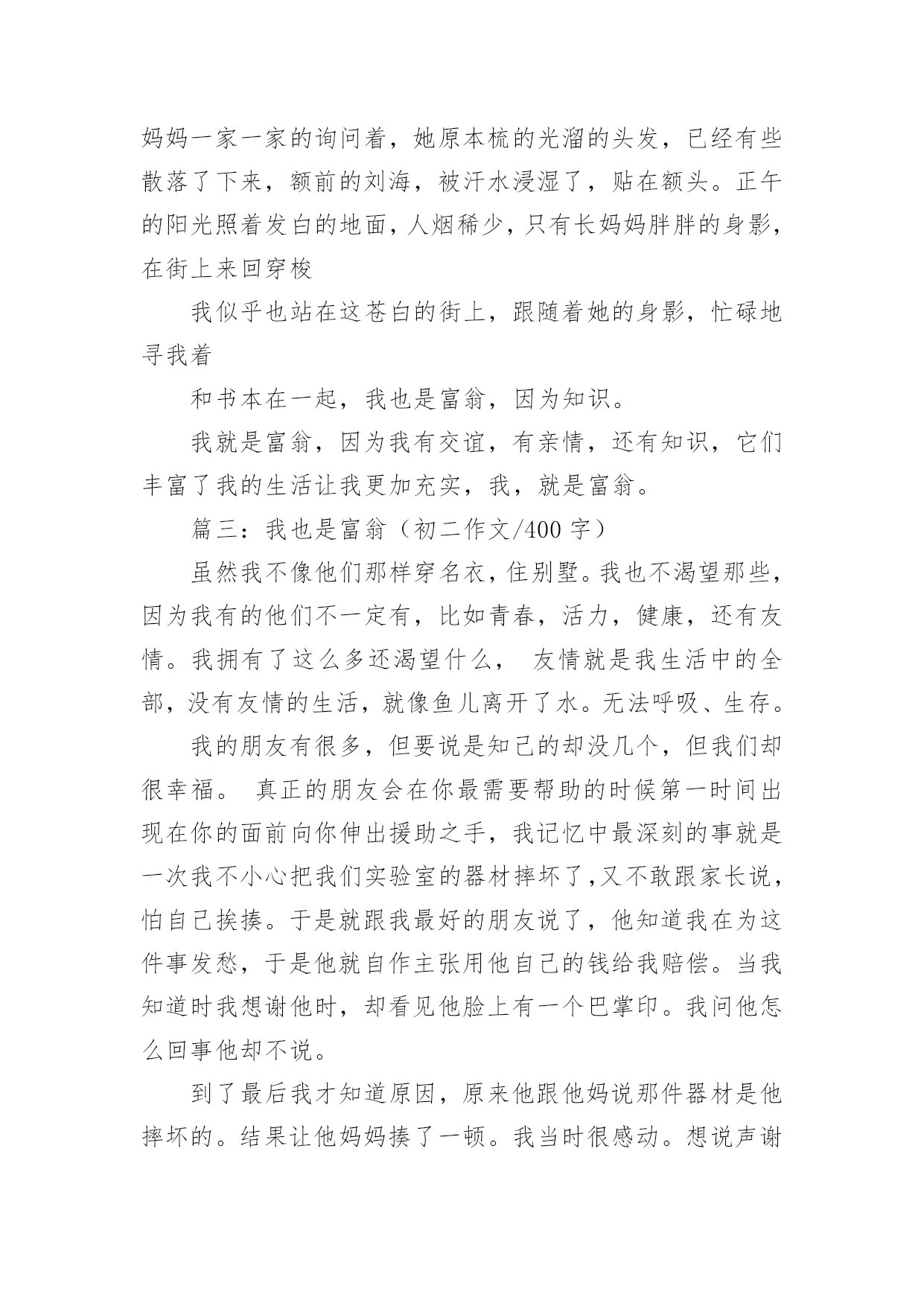 妈妈一家一家的询问着，她原本梳的光溜的头发，已经有些散落了下来，额前的刘海，被汗水浸湿了，贴在额头。正午的阳光照着发白的地面，人烟稀少，只有长妈妈胖胖的身影，在街上来回穿梭

我似乎也站在这苍白的街上，跟随着她的身影，忙碌地寻我着

和书本在一起，我也是富翁，因为知识。

我就是富翁，因为我有交谊，有亲情，还有知识，它们丰富了我的生活让我更加充实，我，就是富翁。

篇三：我也是富翁（初二作文/400 字）

虽然我不像他们那样穿名衣，住别墅。我也不渴望那些，因为我有的他们不一定有，比如青春，活力，健康，还有友情。我拥有了这么多还渴望什么， 友情就是我生活中的全部，没有友情的生活，就像鱼儿离开了水。无法呼吸、生存。

我的朋友有很多，但要说是知己的却没几个，但我们却很幸福。 真正的朋友会在你最需要帮助的时候第一时间出现在你的面前向你伸出援助之手，我记忆中最深刻的事就是一次我不小心把我们实验室的器材摔坏了,又不敢跟家长说，怕自己挨揍。于是就跟我最好的朋友说了，他知道我在为这件事发愁，于是他就自作主张用他自己的钱给我赔偿。当我知道时我想谢他时，却看见他脸上有一个巴掌印。我问他怎么回事他却不说。

到了最后我才知道原因，原来他跟他妈说那件器材是他摔坏的。结果让他妈妈揍了一顿。我当时很感动。想说声谢